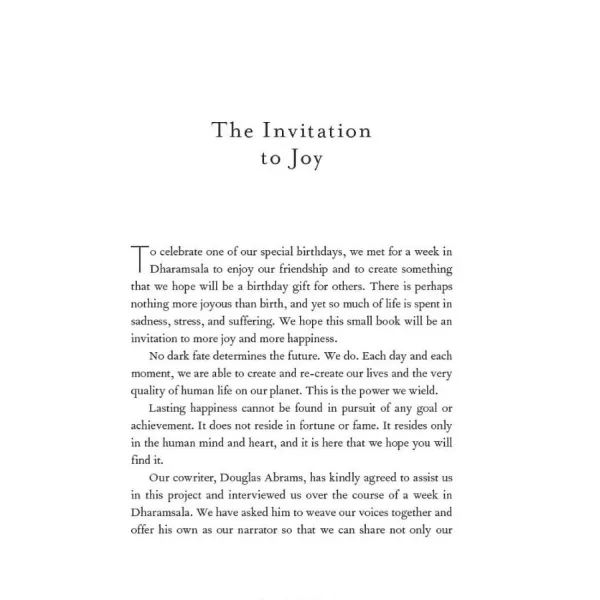 The Invitation to Joy

To celebrate one of our special birthdays, we met for a week in Dharamsala to enjoy our friendship and to create something that we hope will be a birthday gift for others. There is perhaps nothing more joyous than birth, and yet so much of life is spent in sadness, stress, and suffering. We hope this small book will be an invitation to more joy and more happiness.

No dark fate determines the future. We do. Each day and each moment, we are able to create and re-create our lives and the very quality of human life on our planet. This is the power we wield.

Lasting happiness cannot be found in pursuit of any goal or achievement. It does not reside in fortune or fame. It resides only in the human mind and heart, and it is here that we hope you will find it.

Our cowriter, Douglas Abrams, has kindly agreed to assist us in this project and interviewed us over the course of a week in Dharamsala. We have asked him to weave our voices together and offer his own as our narrator so that we can share not only our